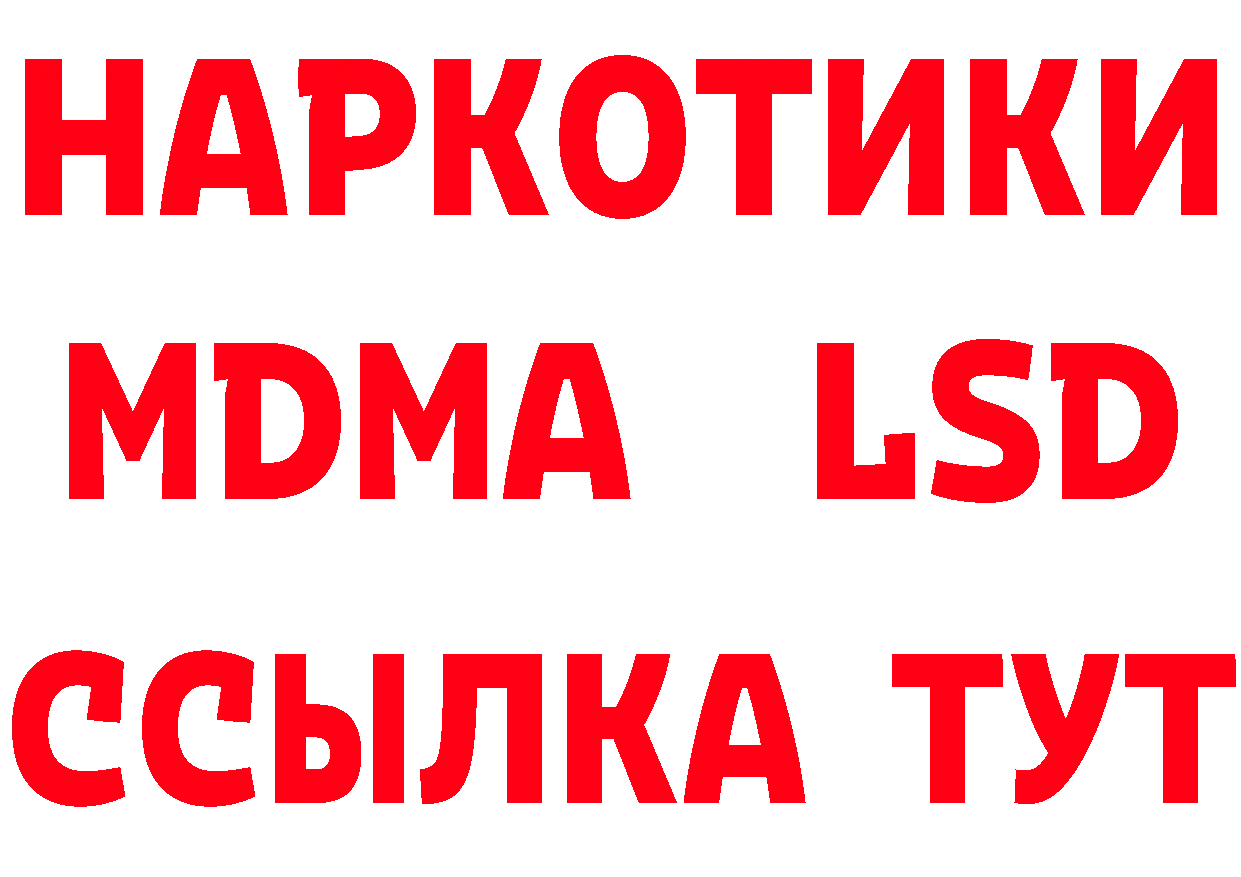 НАРКОТИКИ
MDMA LSD
ССЫЛКА ТУТ